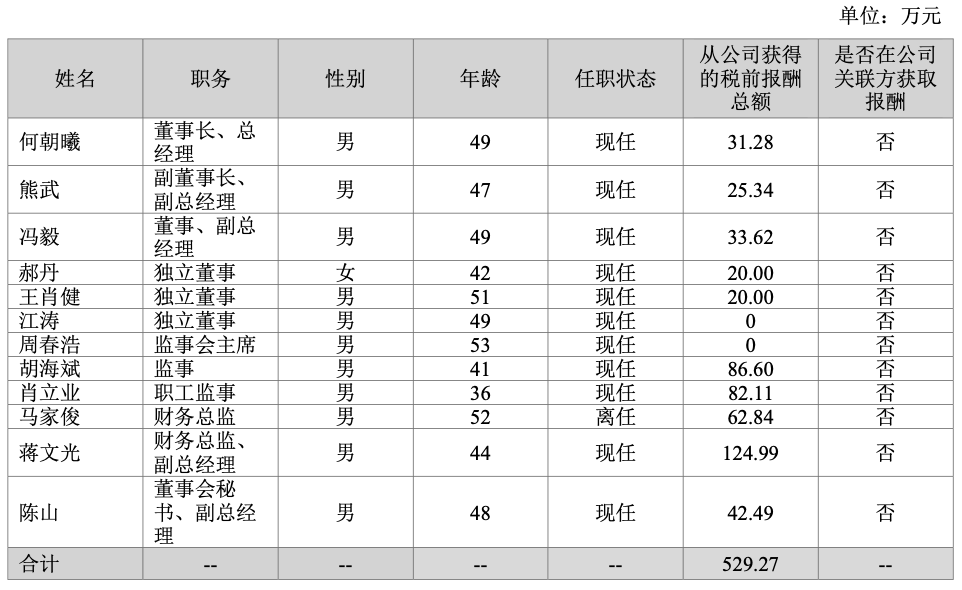 单位：万元

| 姓名 | 职务 | 性别 | 年龄 | 任职状态 | 从公司获得的税前报酬总额 | 是否在公司关联方获取报酬 |
|---|---|---|---|---|---|---|
| 何朝曦 | 董事长、总经理 | 男 | 49 | 现任 | 31.28 | 否 |
| 熊武 | 副董事长、副总经理 | 男 | 47 | 现任 | 25.34 | 否 |
| 冯毅 | 董事、副总经理 | 男 | 49 | 现任 | 33.62 | 否 |
| 郝丹 | 独立董事 | 女 | 42 | 现任 | 20.00 | 否 |
| 王肖健 | 独立董事 | 男 | 51 | 现任 | 20.00 | 否 |
| 江涛 | 独立董事 | 男 | 49 | 现任 | 0 | 否 |
| 周春浩 | 监事会主席 | 男 | 53 | 现任 | 0 | 否 |
| 胡海斌 | 监事 | 男 | 41 | 现任 | 86.60 | 否 |
| 肖立业 | 职工监事 | 男 | 36 | 现任 | 82.11 | 否 |
| 马家俊 | 财务总监 | 男 | 52 | 离任 | 62.84 | 否 |
| 蒋文光 | 财务总监、副总经理 | 男 | 44 | 现任 | 124.99 | 否 |
| 陈山 | 董事会秘书、副总经理 | 男 | 48 | 现任 | 42.49 | 否 |
| 合计 | -- | -- | -- | -- | 529.27 | -- |